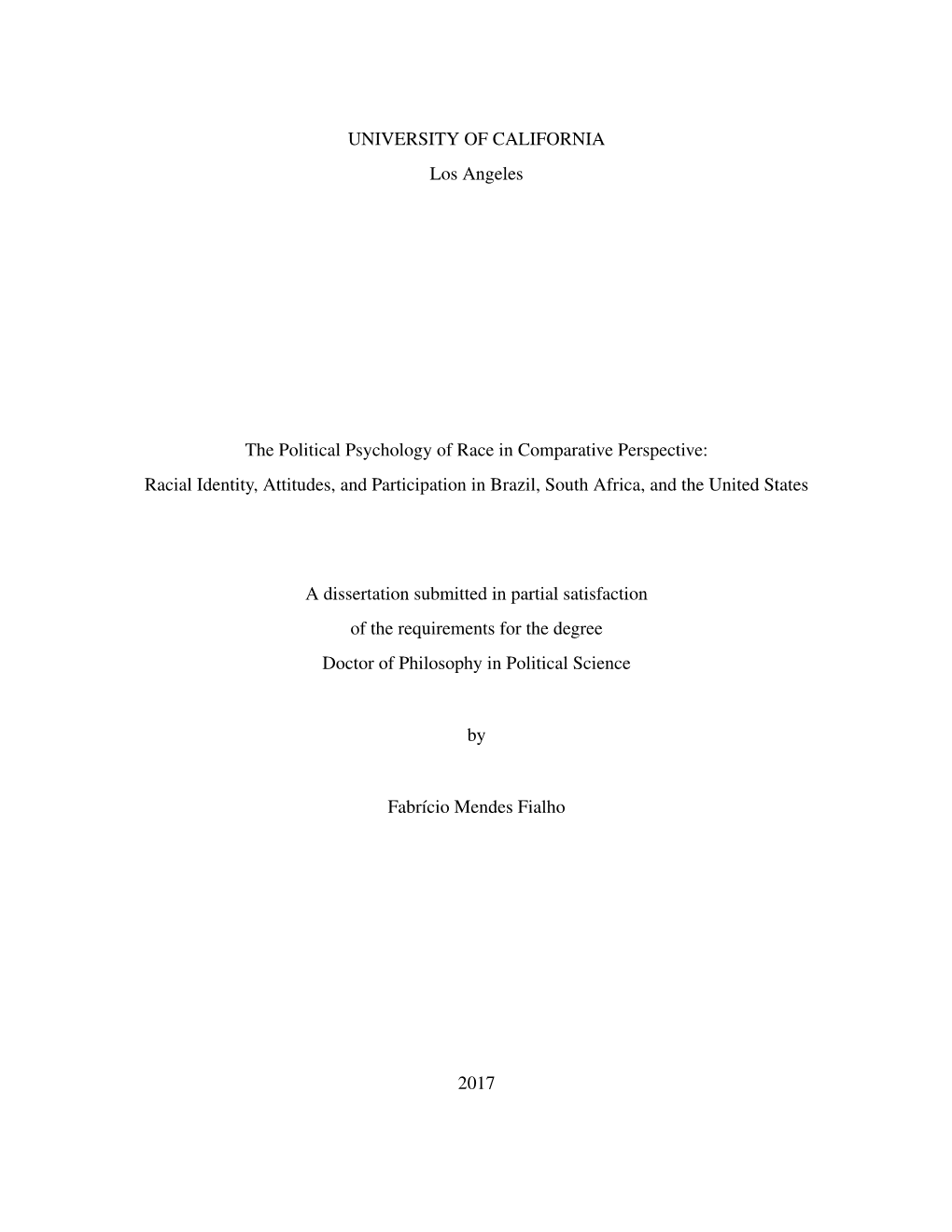 UNIVERSITY OF CALIFORNIA

Los Angeles

The Political Psychology of Race in Comparative Perspective:
Racial Identity, Attitudes, and Participation in Brazil, South Africa, and the United States

A dissertation submitted in partial satisfaction
of the requirements for the degree
Doctor of Philosophy in Political Science

by

Fabrício Mendes Fialho

2017